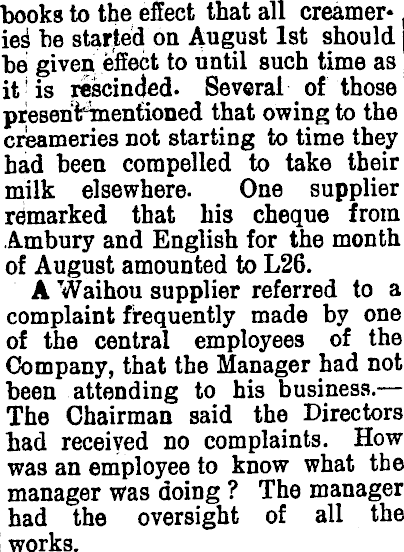 books to the effect that all creameries be started on August 1st should be given effect to until such time as it is rescinded. Several of those present mentioned that owing to the creameries not starting to time they had been compelled to take their milk elsewhere. One supplier remarked that his cheque from Ambury and English for the month of August amounted to L26.

A Waihou supplier referred to a complaint frequently made by one of the central employees of the Company, that the Manager had not been attending to his business.—The Chairman said the Directors had received no complaints. How was an employee to know what the manager was doing? The manager had the oversight of all the works.